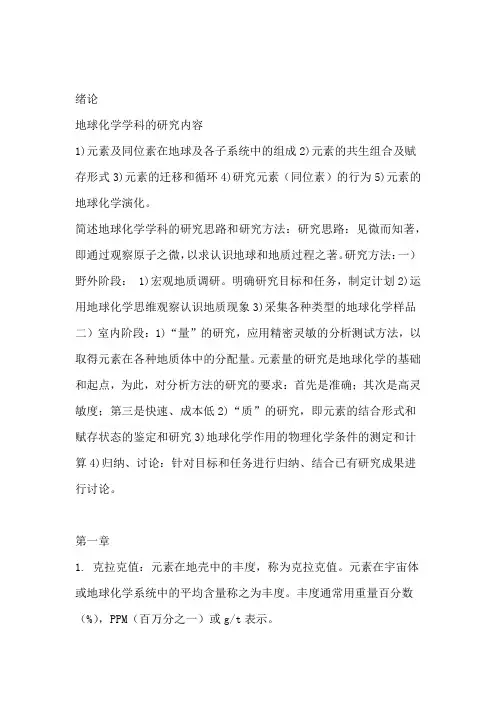 绪论

地球化学学科的研究内容

1)元素及同位素在地球及各子系统中的组成 2)元素的共生组合及赋存形式 3)元素的迁移和循环 4)研究元素（同位素）的行为 5)元素的地球化学演化。

简述地球化学学科的研究思路和研究方法：研究思路：见微而知著，即通过观察原子之微，以求认识地球和地质过程之著。研究方法：一）野外阶段： 1)宏观地质调研。明确研究目标和任务，制定计划 2)运用地球化学思维观察认识地质现象 3)采集各种类型的地球化学样品 二）室内阶段：1)“量”的研究，应用精密灵敏的分析测试方法，以取得元素在各种地质体中的分配量。元素量的研究是地球化学的基础和起点，为此，对分析方法的研究的要求：首先是准确；其次是高灵敏度；第三是快速、成本低 2)“质”的研究，即元素的结合形式和赋存状态的鉴定和研究 3)地球化学作用的物理化学条件的测定和计算 4)归纳、讨论：针对目标和任务进行归纳、结合已有研究成果进行讨论。

第一章

1. 克拉克值：元素在地壳中的丰度，称为克拉克值。元素在宇宙体或地球化学系统中的平均含量称之为丰度。丰度通常用重量百分数（%），PPM（百万分之一）或 g/t 表示。